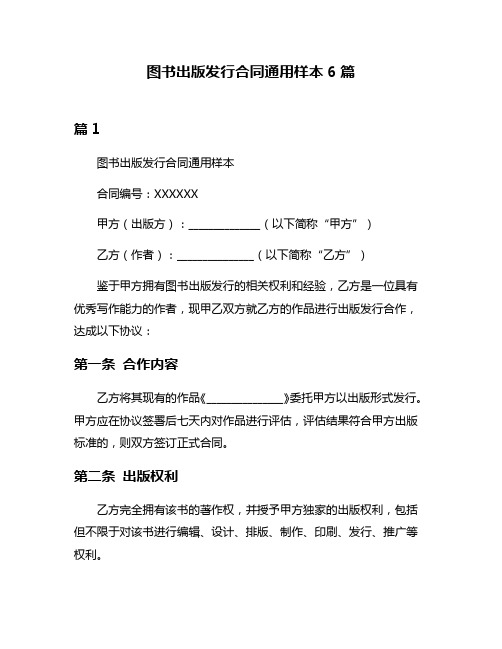 图书出版发行合同通用样本 6 篇

篇 1

图书出版发行合同通用样本

合同编号：XXXXXX

甲方（出版方）：______________（以下简称“甲方”）

乙方（作者）：______________（以下简称“乙方”）

鉴于甲方拥有图书出版发行的相关权利和经验，乙方是一位具有优秀写作能力的作者，现甲乙双方就乙方的作品进行出版发行合作，达成以下协议：

第一条 合作内容

乙方将其现有的作品《______________》委托甲方以出版形式发行。甲方应在协议签署后七天内对作品进行评估，评估结果符合甲方出版标准的，则双方签订正式合同。

第二条 出版权利

乙方完全拥有该书的著作权，并授予甲方独家的出版权利，包括但不限于对该书进行编辑、设计、排版、制作、印刷、发行、推广等权利。